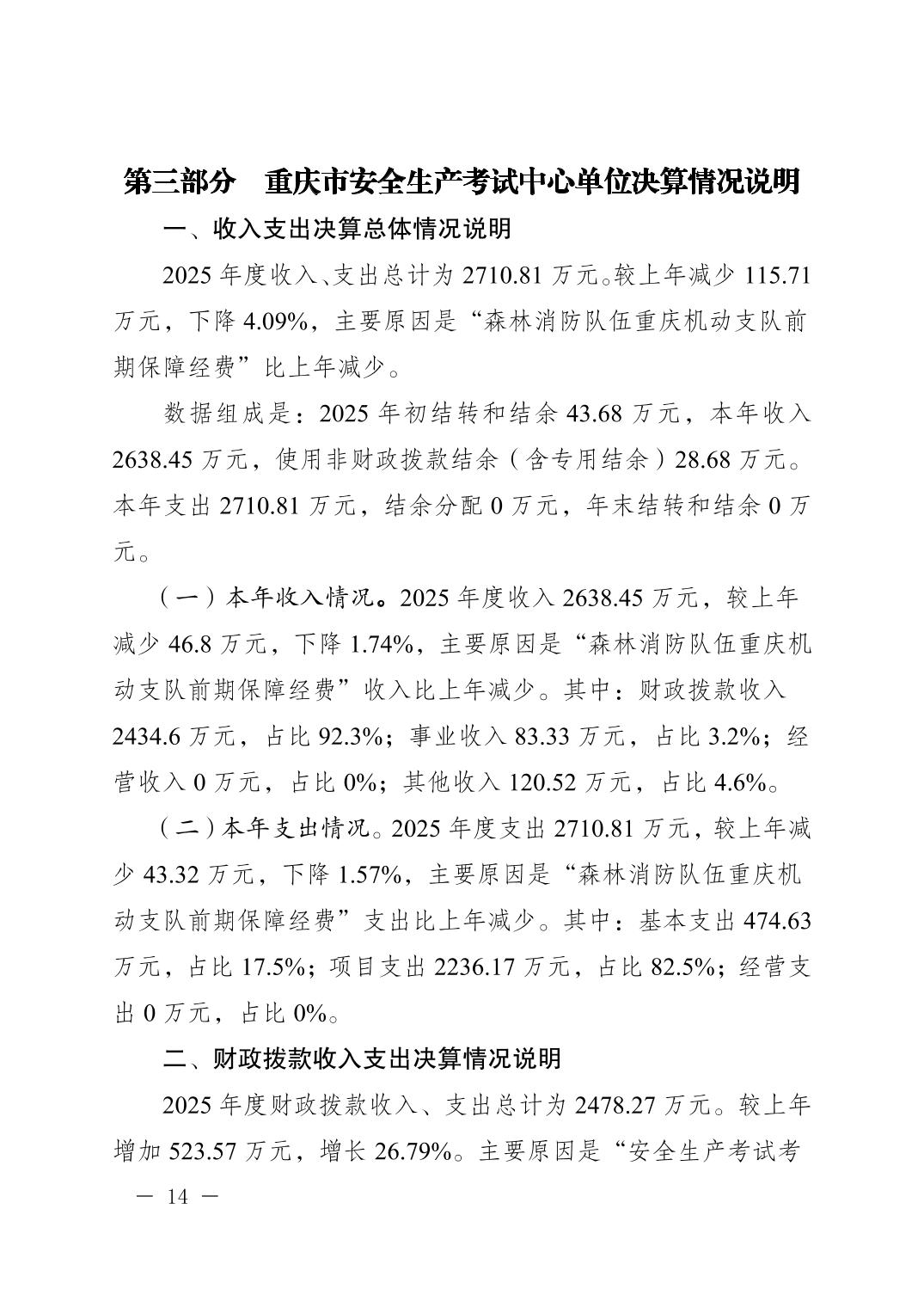 第三部分　重庆市安全生产考试中心单位决算情况说明

一、收入支出决算总体情况说明

2025 年度收入、支出总计为 2710.81 万元。较上年减少 115.71 万元，下降 4.09%，主要原因是“森林消防队伍重庆机动支队前期保障经费”比上年减少。

数据组成是：2025 年初结转和结余 43.68 万元，本年收入 2638.45 万元，使用非财政拨款结余（含专用结余）28.68 万元。本年支出 2710.81 万元，结余分配 0 万元，年末结转和结余 0 万元。

（一）本年收入情况。2025 年度收入 2638.45 万元，较上年减少 46.8 万元，下降 1.74%，主要原因是“森林消防队伍重庆机动支队前期保障经费”收入比上年减少。其中：财政拨款收入 2434.6 万元，占比 92.3%；事业收入 83.33 万元，占比 3.2%；经营收入 0 万元，占比 0%；其他收入 120.52 万元，占比 4.6%。

（二）本年支出情况。2025 年度支出 2710.81 万元，较上年减少 43.32 万元，下降 1.57%，主要原因是“森林消防队伍重庆机动支队前期保障经费”支出比上年减少。其中：基本支出 474.63 万元，占比 17.5%；项目支出 2236.17 万元，占比 82.5%；经营支出 0 万元，占比 0%。

二、财政拨款收入支出决算情况说明

2025 年度财政拨款收入、支出总计为 2478.27 万元。较上年增加 523.57 万元，增长 26.79%。主要原因是“安全生产考试考

— 14 —